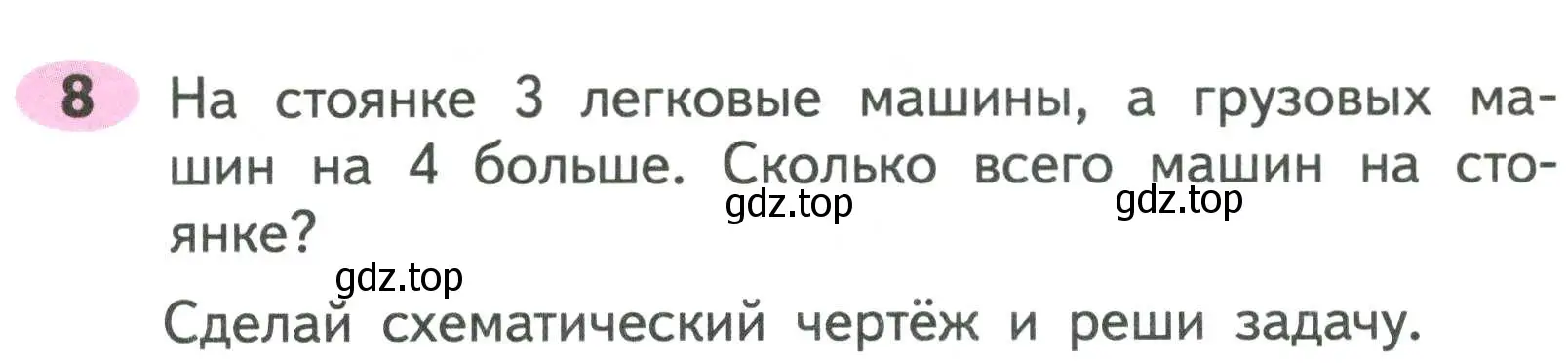 8 На стоянке 3 легковые машины, а грузовых машин на 4 больше. Сколько всего машин на стоянке?

gdz.top gdz.top gdz.top

Сделай схематический чертёж и реши задачу.